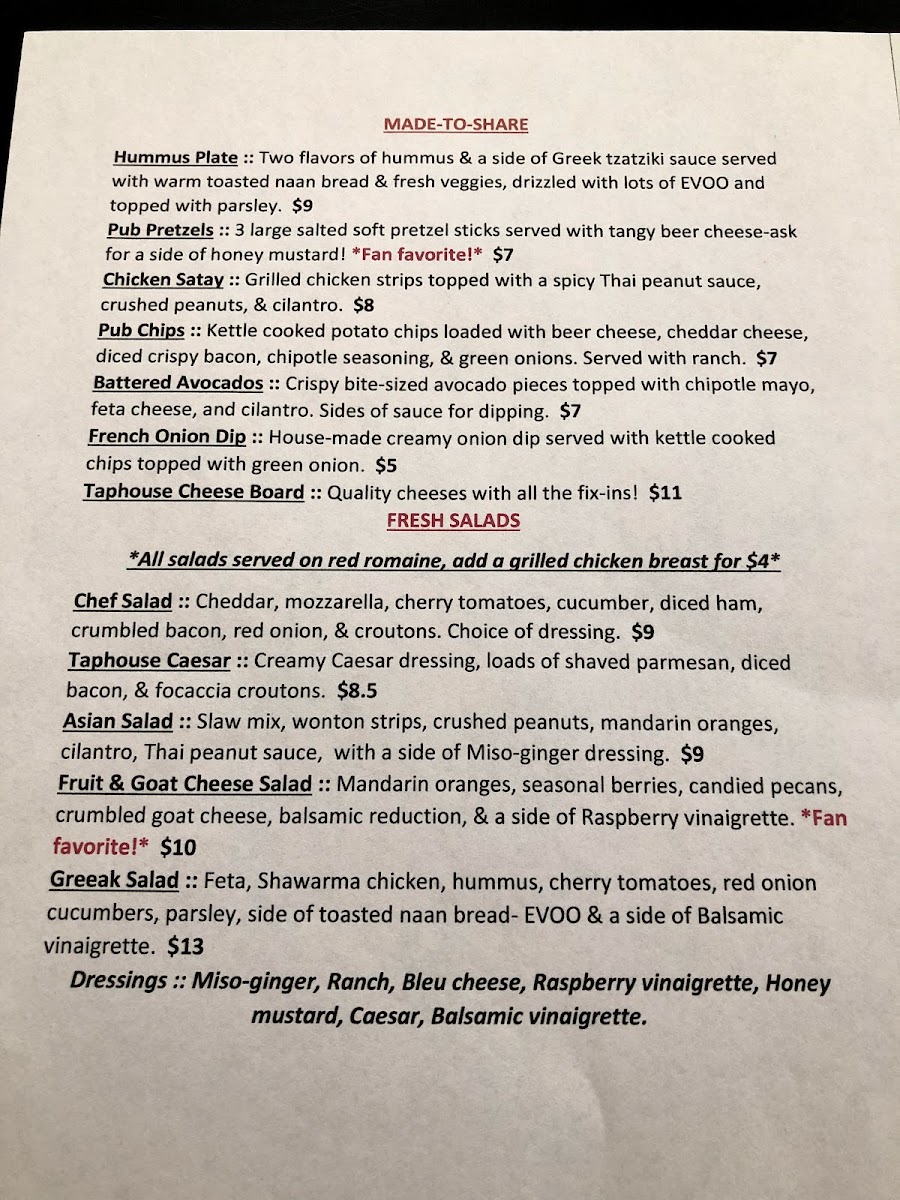 MADE-TO-SHARE

Hummus Plate :: Two flavors of hummus & a side of Greek tzatziki sauce served with warm toasted naan bread & fresh veggies, drizzled with lots of EVOO and topped with parsley. $9

Pub Pretzels :: 3 large salted soft pretzel sticks served with tangy beer cheese-ask for a side of honey mustard! *Fan favorite!* $7

Chicken Satay :: Grilled chicken strips topped with a spicy Thai peanut sauce, crushed peanuts, & cilantro. $8

Pub Chips :: Kettle cooked potato chips loaded with beer cheese, cheddar cheese, diced crispy bacon, chipotle seasoning, & green onions. Served with ranch. $7

Battered Avocados :: Crispy bite-sized avocado pieces topped with chipotle mayo, feta cheese, and cilantro. Sides of sauce for dipping. $7

French Onion Dip :: House-made creamy onion dip served with kettle cooked chips topped with green onion. $5

Taphouse Cheese Board :: Quality cheeses with all the fix-ins! $11

FRESH SALADS

*All salads served on red romaine, add a grilled chicken breast for $4*

Chef Salad :: Cheddar, mozzarella, cherry tomatoes, cucumber, diced ham, crumbled bacon, red onion, & croutons. Choice of dressing. $9

Taphouse Caesar :: Creamy Caesar dressing, loads of shaved parmesan, diced bacon, & focaccia croutons. $8.5

Asian Salad :: Slaw mix, wonton strips, crushed peanuts, mandarin oranges, cilantro, Thai peanut sauce, with a side of Miso-ginger dressing. $9

Fruit & Goat Cheese Salad :: Mandarin oranges, seasonal berries, candied pecans, crumbled goat cheese, balsamic reduction, & a side of Raspberry vinaigrette. *Fan favorite!* $10

Greeak Salad :: Feta, Shawarma chicken, hummus, cherry tomatoes, red onion cucumbers, parsley, side of toasted naan bread- EVOO & a side of Balsamic vinaigrette. $13

Dressings :: Miso-ginger, Ranch, Bleu cheese, Raspberry vinaigrette, Honey mustard, Caesar, Balsamic vinaigrette.